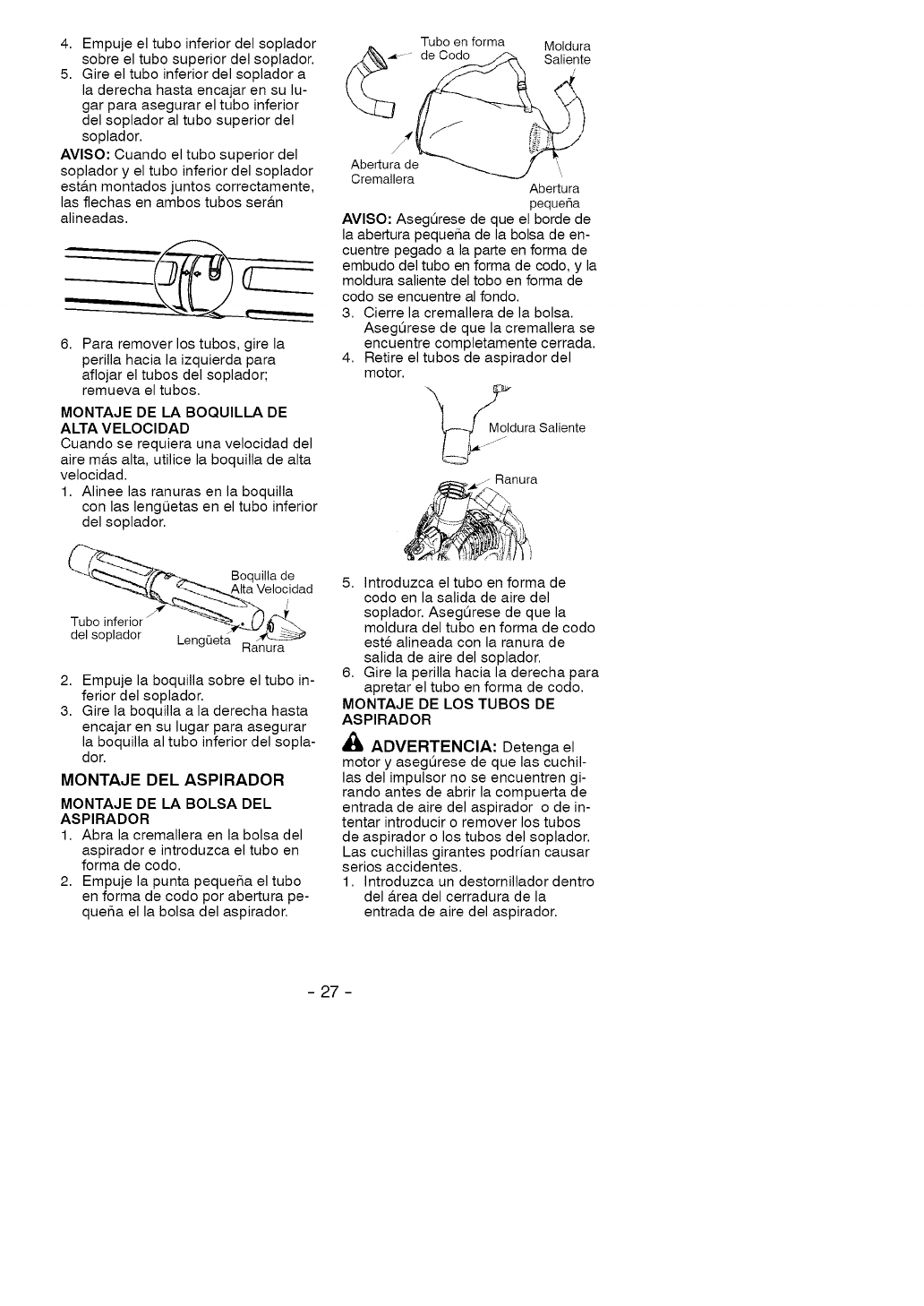 4. Empuje el tubo inferior del soplador sobre el tubo superior del soplador.
5. Gire el tubo inferior del soplador a la derecha hasta encajar en su lugar para asegurar el tubo inferior del soplador al tubo superior del soplador.

AVISO: Cuando el tubo superior del soplador y el tubo inferior del soplador están montados juntos correctamente, las flechas en ambos tubos serán alineadas.

6. Para remover los tubos, gire la perilla hacia la izquierda para aflojar el tubos del soplador; remueva el tubos.

MONTAJE DE LA BOQUILLA DE ALTA VELOCIDAD
Cuando se requiera una velocidad del aire más alta, utilice la boquilla de alta velocidad.
1. Alinee las ranuras en la boquilla con las lengüetas en el tubo inferior del soplador.

Boquilla de Alta Velocidad
Tubo inferior del soplador
Lengüeta
Ranura

2. Empuje la boquilla sobre el tubo inferior del soplador.
3. Gire la boquilla a la derecha hasta encajar en su lugar para asegurar la boquilla al tubo inferior del soplador.

MONTAJE DEL ASPIRADOR
MONTAJE DE LA BOLSA DEL ASPIRADOR
1. Abra la cremallera en la bolsa del aspirador e introduzca el tubo en forma de codo.
2. Empuje la punta pequeña el tubo en forma de codo por abertura pequeña el la bolsa del aspirador.

Tubo en forma de Codo
Moldura Saliente
Abertura de Cremallera
Abertura pequeña

AVISO: Asegúrese de que el borde de la abertura pequeña de la bolsa de encuentre pegado a la parte en forma de embudo del tubo en forma de codo, y la moldura saliente del tobo en forma de codo se encuentre al fondo.
3. Cierre la cremallera de la bolsa. Asegúrese de que la cremallera se encuentre completamente cerrada.
4. Retire el tubos de aspirador del motor.

Moldura Saliente
Ranura

5. Introduzca el tubo en forma de codo en la salida de aire del soplador. Asegúrese de que la moldura del tubo en forma de codo esté alineada con la ranura de salida de aire del soplador.
6. Gire la perilla hacia la derecha para apretar el tubo en forma de codo.

MONTAJE DE LOS TUBOS DE ASPIRADOR

ADVERTENCIA: Detenga el motor y asegúrese de que las cuchillas del impulsor no se encuentren girando antes de abrir la compuerta de entrada de aire del aspirador o de intentar introducir o remover los tubos de aspirador o los tubos del soplador. Las cuchillas girantes podrían causar serios accidentes.
1. Introduzca un destornillador dentro del área del cerradura de la entrada de aire del aspirador.

- 27 -